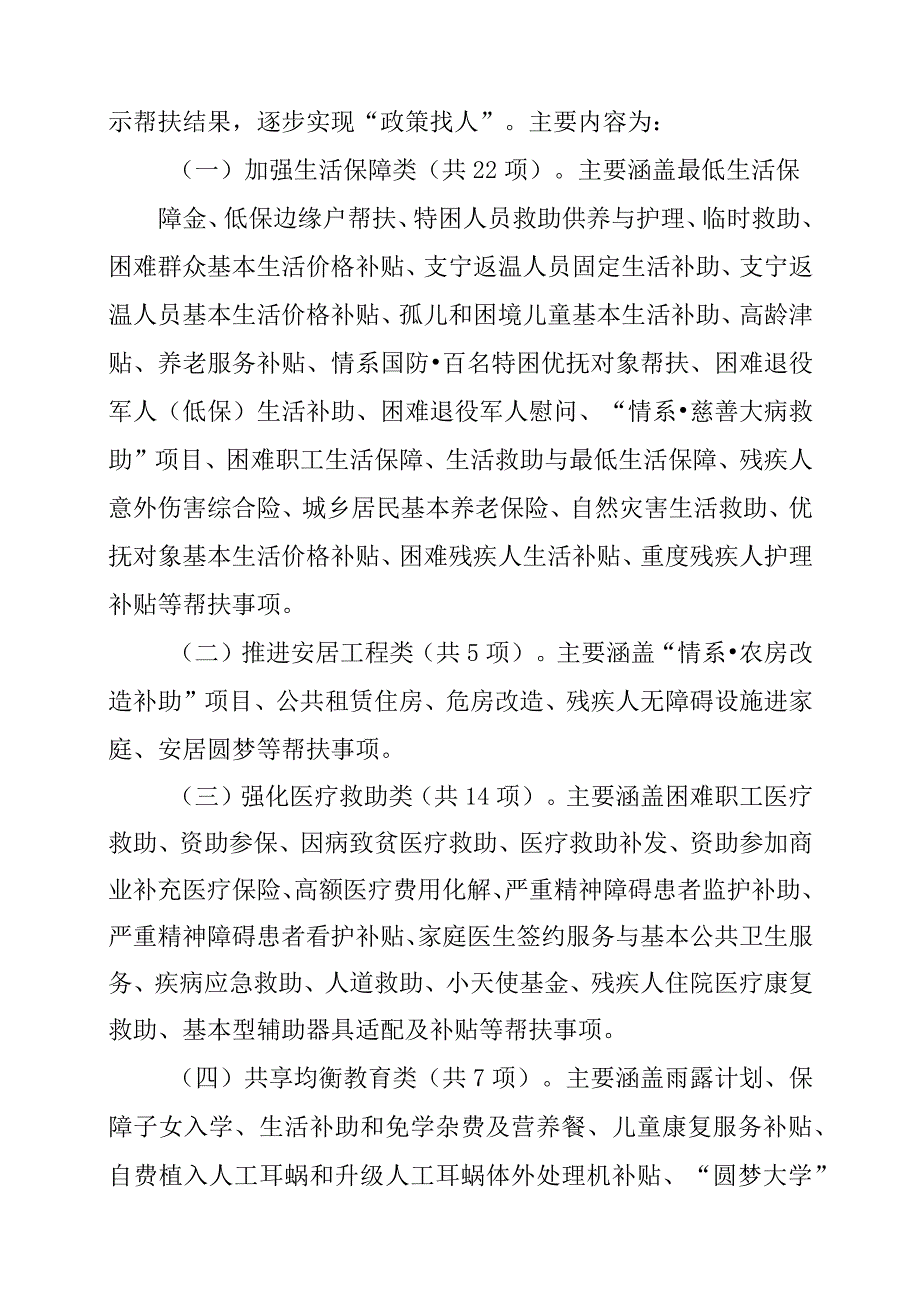 示帮扶结果，逐步实现“政策找人”。主要内容为：

（一）加强生活保障类（共22项）。主要涵盖最低生活保障金、低保边缘户帮扶、特困人员救助供养与护理、临时救助、困难群众基本生活价格补贴、支宁返温人员固定生活补助、支宁返温人员基本生活价格补贴、孤儿和困境儿童基本生活补助、高龄津贴、养老服务补贴、情系国防•百名特困优抚对象帮扶、困难退役军人（低保）生活补助、困难退役军人慰问、“情系•慈善大病救助”项目、困难职工生活保障、生活救助与最低生活保障、残疾人意外伤害综合险、城乡居民基本养老保险、自然灾害生活救助、优抚对象基本生活价格补贴、困难残疾人生活补贴、重度残疾人护理补贴等帮扶事项。

（二）推进安居工程类（共5项）。主要涵盖“情系•农房改造补助”项目、公共租赁住房、危房改造、残疾人无障碍设施进家庭、安居圆梦等帮扶事项。

（三）强化医疗救助类（共14项）。主要涵盖困难职工医疗救助、资助参保、因病致贫医疗救助、医疗救助补发、资助参加商业补充医疗保险、高额医疗费用化解、严重精神障碍患者监护补助、严重精神障碍患者看护补贴、家庭医生签约服务与基本公共卫生服务、疾病应急救助、人道救助、小天使基金、残疾人住院医疗康复救助、基本型辅助器具适配及补贴等帮扶事项。

（四）共享均衡教育类（共7项）。主要涵盖雨露计划、保障子女入学、生活补助和免学杂费及营养餐、儿童康复服务补贴、自费植入人工耳蜗和升级人工耳蜗体外处理机补贴、“圆梦大学”